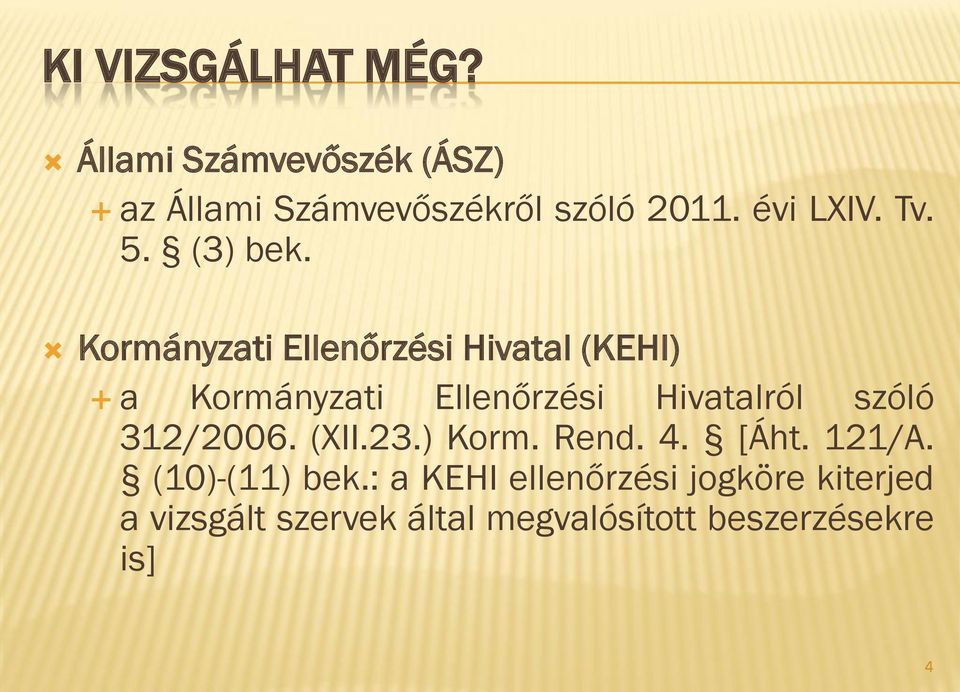 KI VIZSGÁLHAT MÉG?

Állami Számvevőszék (ÁSZ)

az Állami Számvevőszékről szóló 2011. évi LXIV. Tv. 5. § (3) bek.

Kormányzati Ellenőrzési Hivatal (KEHI)

a Kormányzati Ellenőrzési Hivatalról szóló 312/2006. (XII.23.) Korm. Rend. 4. § [Áht. 121/A. § (10)-(11) bek.: a KEHI ellenőrzési jogköre kiterjed a vizsgált szervek által megvalósított beszerzésekre is]

4